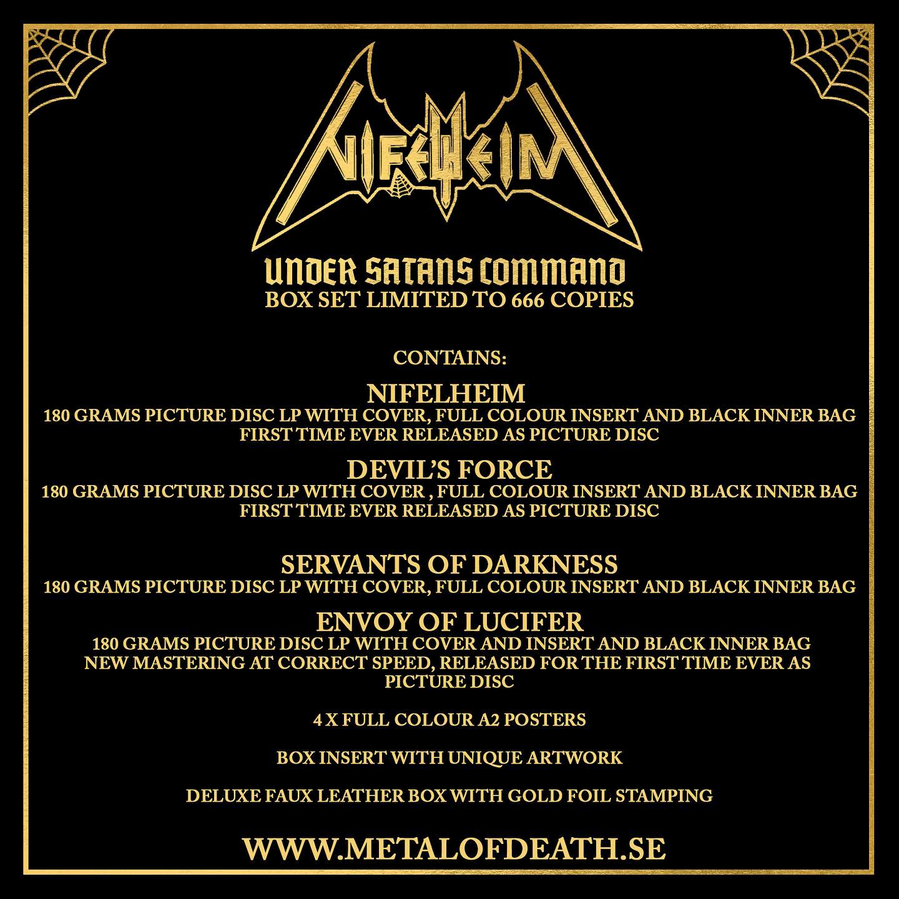 NIFELHEIM

UNDER SATANS COMMAND
BOX SET LIMITED TO 666 COPIES

CONTAINS:

NIFELHEIM
180 GRAMS PICTURE DISC LP WITH COVER, FULL COLOUR INSERT AND BLACK INNER BAG
FIRST TIME EVER RELEASED AS PICTURE DISC

DEVIL'S FORCE
180 GRAMS PICTURE DISC LP WITH COVER , FULL COLOUR INSERT AND BLACK INNER BAG
FIRST TIME EVER RELEASED AS PICTURE DISC

SERVANTS OF DARKNESS
180 GRAMS PICTURE DISC LP WITH COVER, FULL COLOUR INSERT AND BLACK INNER BAG

ENVOY OF LUCIFER
180 GRAMS PICTURE DISC LP WITH COVER AND INSERT AND BLACK INNER BAG
NEW MASTERING AT CORRECT SPEED, RELEASED FOR THE FIRST TIME EVER AS PICTURE DISC

4 X FULL COLOUR A2 POSTERS

BOX INSERT WITH UNIQUE ARTWORK

DELUXE FAUX LEATHER BOX WITH GOLD FOIL STAMPING

WWW.METALOFDEATH.SE